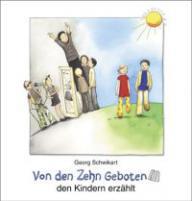 Georg Schwikart

Von den Zehn Geboten

den Kindern erzählt